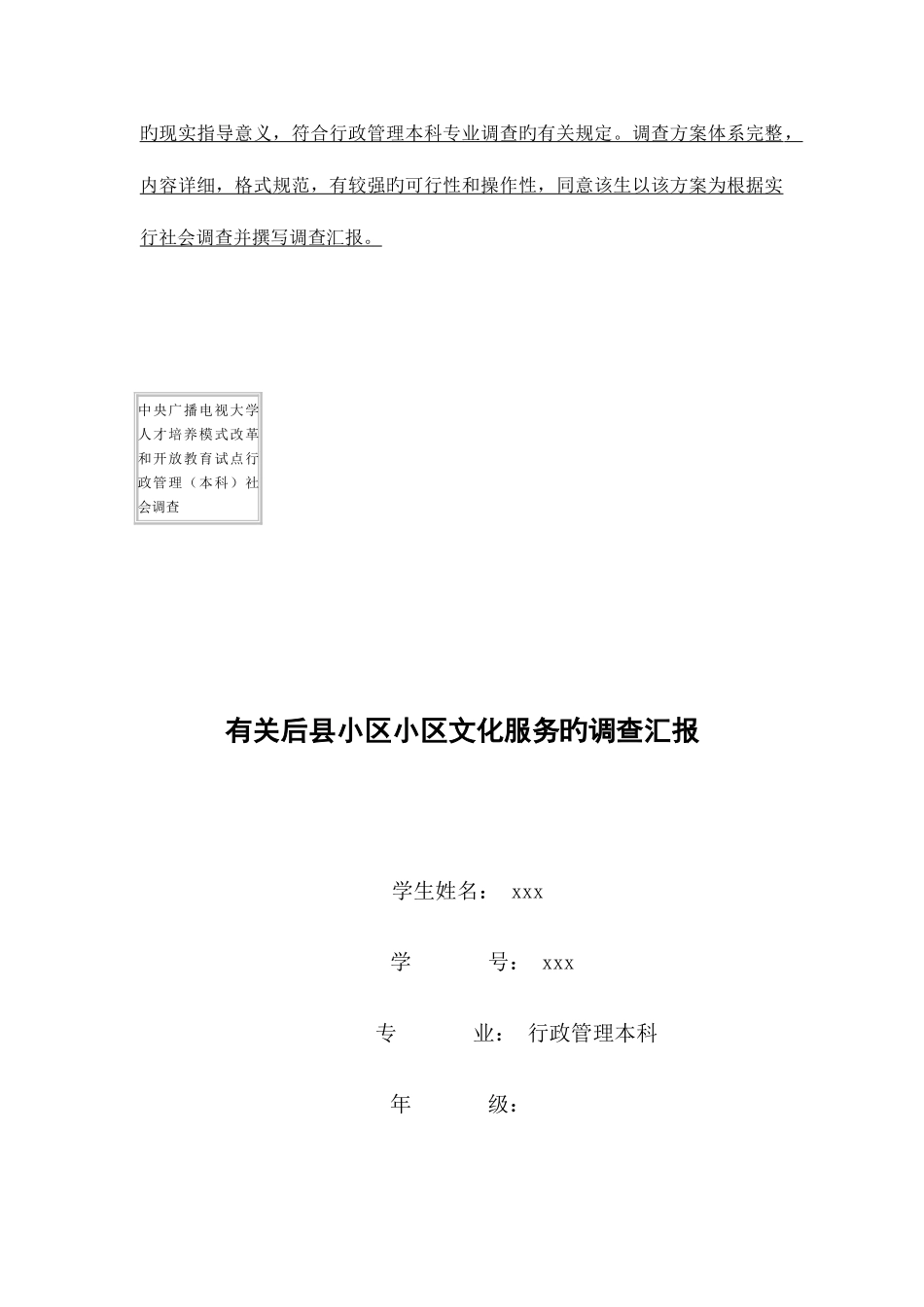 旳现实指导意义，符合行政管理本科专业调查旳有关规定。调查方案体系完整，内容详细，格式规范，有较强旳可行性和操作性，同意该生以该方案为根据实行社会调查并撰写调查汇报。

中央广播电视大学人才培养模式改革和开放教育试点行政管理（本科）社会调查

有关后县小区小区文化服务旳调查汇报

学生姓名： xxx

学　　号： xxx

专　　业： 行政管理本科

年　　级：